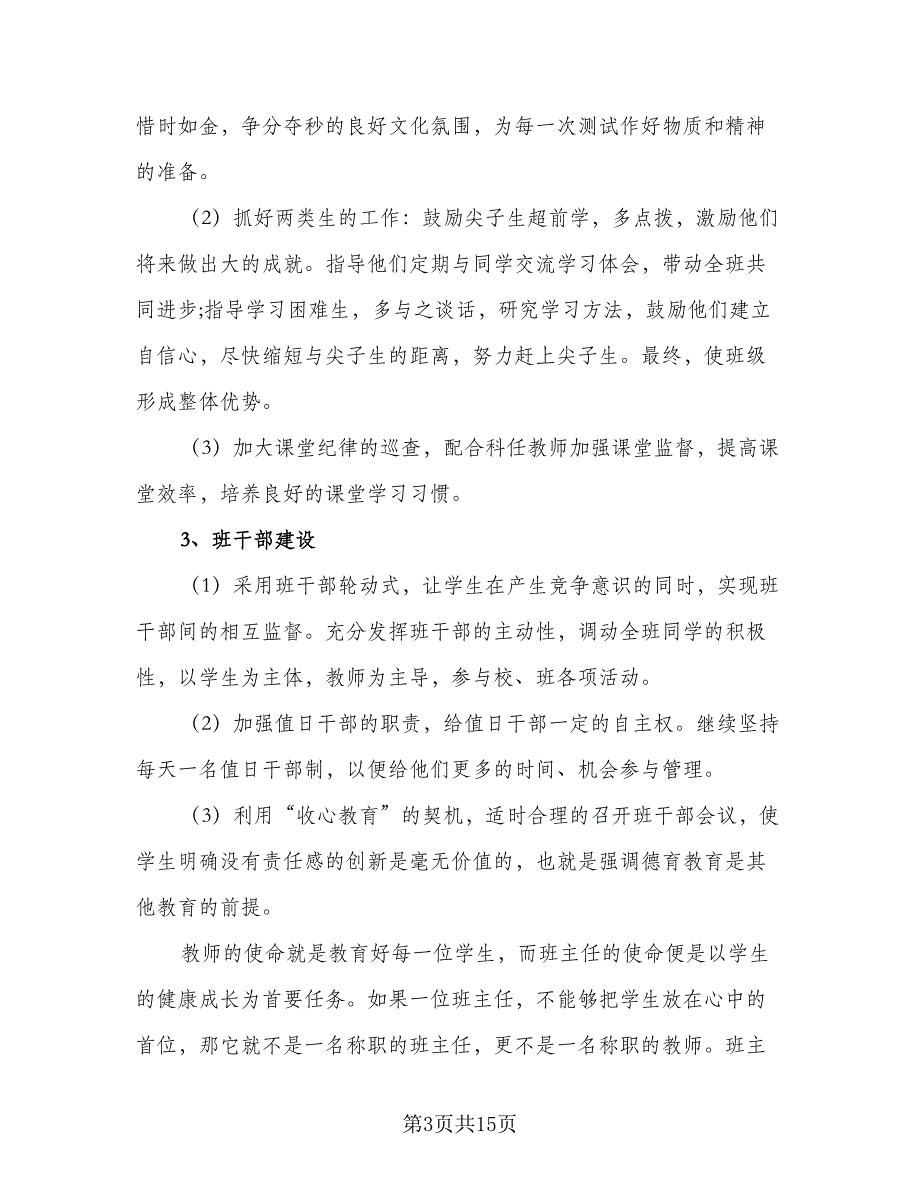 惜时如金，争分夺秒的良好文化氛围，为每一次测试作好物质和精神的准备。

（2）抓好两类生的工作：鼓励尖子生超前学，多点拨，激励他们将来做出大的成就。指导他们定期与同学交流学习体会，带动全班共同进步;指导学习困难生，多与之谈话，研究学习方法，鼓励他们建立自信心，尽快缩短与尖子生的距离，努力赶上尖子生。最终，使班级形成整体优势。

（3）加大课堂纪律的巡查，配合科任教师加强课堂监督，提高课堂效率，培养良好的课堂学习习惯。

3、班干部建设

（1）采用班干部轮动式，让学生在产生竞争意识的同时，实现班干部间的相互监督。充分发挥班干部的主动性，调动全班同学的积极性，以学生为主体，教师为主导，参与校、班各项活动。

（2）加强值日干部的职责，给值日干部一定的自主权。继续坚持每天一名值日干部制，以便给他们更多的时间、机会参与管理。

（3）利用“收心教育”的契机，适时合理的召开班干部会议，使学生明确没有责任感的创新是毫无价值的，也就是强调德育教育是其他教育的前提。

教师的使命就是教育好每一位学生，而班主任的使命便是以学生的健康成长为首要任务。如果一位班主任，不能够把学生放在心中的首位，那它就不是一名称职的班主任，更不是一名称职的教师。班主

第3页共15页